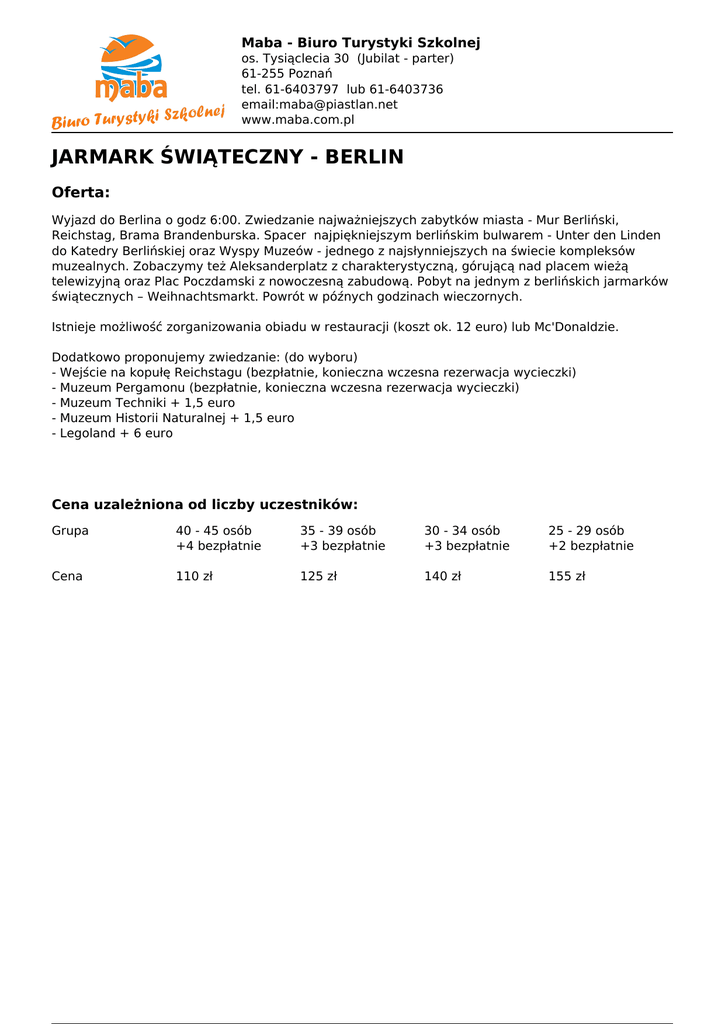 maba
Biuro Turystyki Szkolnej

Maba - Biuro Turystyki Szkolnej
os. Tysiąclecia 30 (Jubilat - parter)
61-255 Poznań
tel. 61-6403797 lub 61-6403736
email:maba@piastlan.net
www.maba.com.pl

JARMARK ŚWIĄTECZNY - BERLIN

Oferta:

Wyjazd do Berlina o godz 6:00. Zwiedzanie najważniejszych zabytków miasta - Mur Berliński, Reichstag, Brama Brandenburska. Spacer najpiękniejszym berlińskim bulwarem - Unter den Linden do Katedry Berlińskiej oraz Wyspy Muzeów - jednego z najsłynniejszych na świecie kompleksów muzealnych. Zobaczymy też Aleksanderplatz z charakterystyczną, górującą nad placem wieżą telewizyjną oraz Plac Poczdamski z nowoczesną zabudową. Pobyt na jednym z berlińskich jarmarków świątecznych – Weihnachtsmarkt. Powrót w późnych godzinach wieczornych.

Istnieje możliwość zorganizowania obiadu w restauracji (koszt ok. 12 euro) lub Mc'Donaldzie.

Dodatkowo proponujemy zwiedzanie: (do wyboru)
- Wejście na kopułę Reichstagu (bezpłatnie, konieczna wczesna rezerwacja wycieczki)
- Muzeum Pergamonu (bezpłatnie, konieczna wczesna rezerwacja wycieczki)
- Muzeum Techniki + 1,5 euro
- Muzeum Historii Naturalnej + 1,5 euro
- Legoland + 6 euro

Cena uzależniona od liczby uczestników:

| Grupa | 40 - 45 osób +4 bezpłatnie | 35 - 39 osób +3 bezpłatnie | 30 - 34 osób +3 bezpłatnie | 25 - 29 osób +2 bezpłatnie |
|---|---|---|---|---|
| Cena | 110 zł | 125 zł | 140 zł | 155 zł |